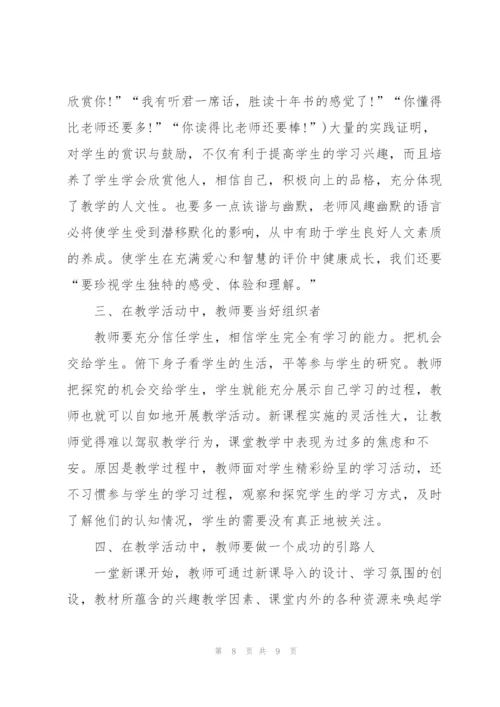 欣赏你!”“我有听君一席话，胜读十年书的感觉了!”“你懂得比老师还要多!”“你读得比老师还要棒!”)大量的实践证明，对学生的赏识与鼓励，不仅有利于提高学生的学习兴趣，而且培养了学生学会欣赏他人，相信自己，积极向上的品格，充分体现了教学的人文性。也要多一点诙谐与幽默，老师风趣幽默的语言必将使学生受到潜移默化的影响，从中有助于学生良好人文素质的养成。使学生在充满爱心和智慧的评价中健康成长，我们还要“要珍视学生独特的感受、体验和理解。”

三、在教学活动中，教师要当好组织者

教师要充分信任学生，相信学生完全有学习的能力。把机会交给学生。俯下身子看学生的生活，平等参与学生的研究。教师把探究的机会交给学生，学生就能充分展示自己学习的过程，教师也就可以自如地开展教学活动。新课程实施的灵活性大，让教师觉得难以驾驭教学行为，课堂教学中表现为过多的焦虑和不安。原因是教学过程中，教师面对学生精彩纷呈的学习活动，还不习惯参与学生的学习过程，观察和探究学生的学习方式，及时了解他们的认知情况，学生的需要没有真正地被关注。

四、在教学活动中，教师要做一个成功的引路人

一堂新课开始，教师可通过新课导入的设计、学习氛围的创设，教材所蕴含的兴趣教学因素、课堂内外的各种资源来唤起学

第 8 页 共 9 页